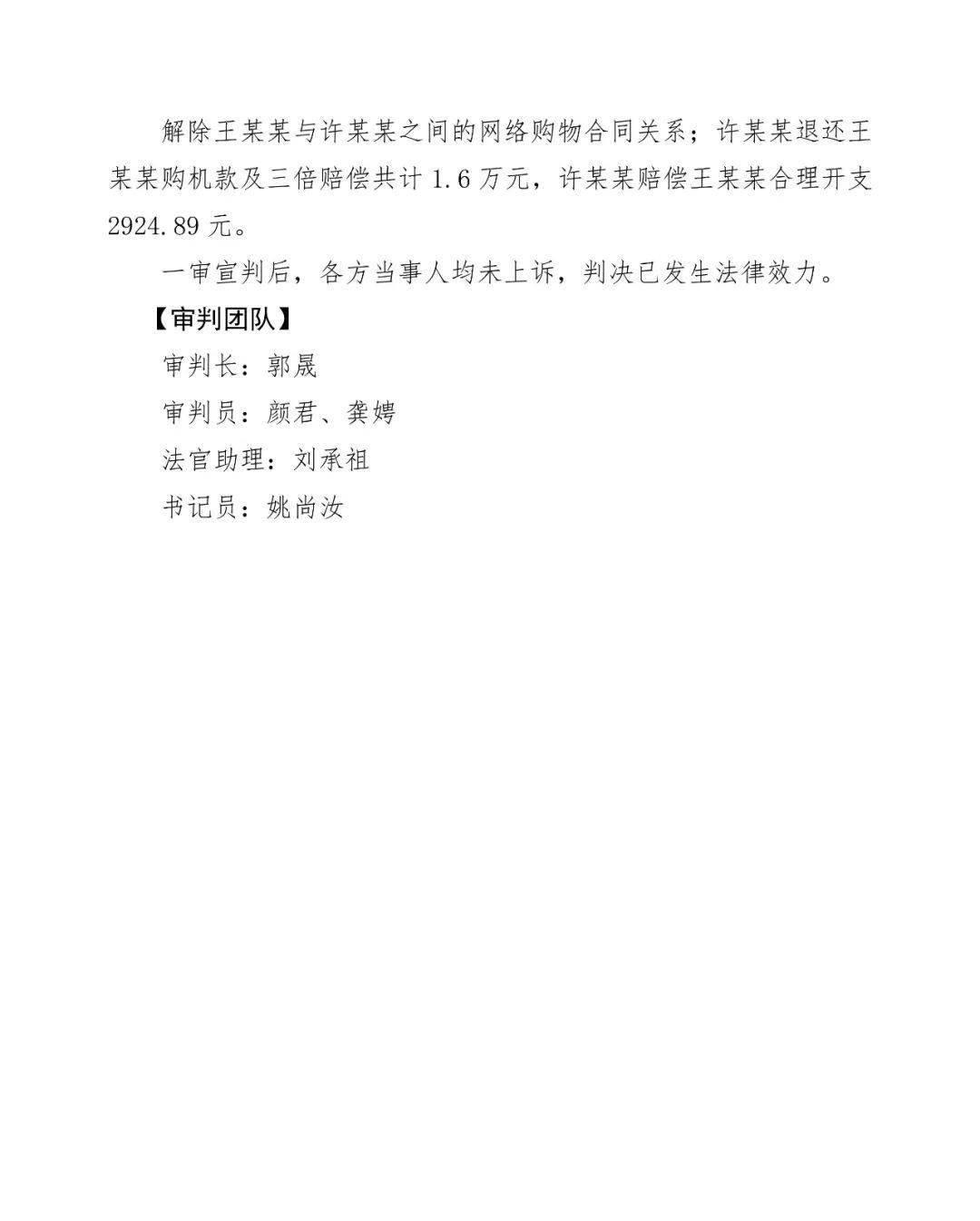 解除王某某与许某某之间的网络购物合同关系；许某某退还王某某购机款及三倍赔偿共计 1.6 万元，许某某赔偿王某某合理开支 2924.89 元。

一审宣判后，各方当事人均未上诉，判决已发生法律效力。

【审判团队】

审判长：郭晟

审判员：颜君、龚娉

法官助理：刘承祖

书记员：姚尚汝